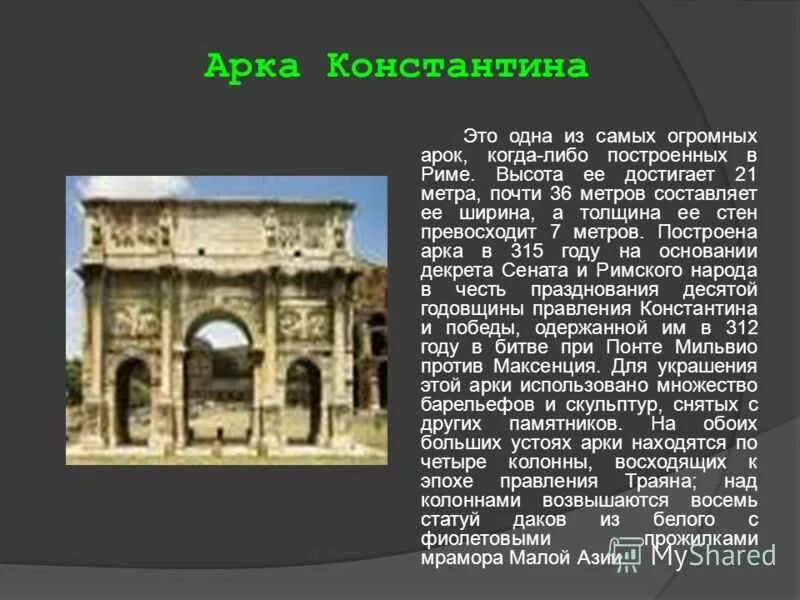 Арка Константина

Это одна из самых огромных арок, когда-либо построенных в Риме. Высота ее достигает 21 метра, почти 36 метров составляет ее ширина, а толщина ее стен превосходит 7 метров. Построена арка в 315 году на основании декрета Сената и Римского народа в честь празднования десятой годовщины правления Константина и победы, одержанной им в 312 году в битве при Понте Мильвио против Максенция. Для украшения этой арки использовано множество барельефов и скульптур, снятых с других памятников. На обоих больших устоях арки находятся по четыре колонны, восходящих к эпохе правления Траяна; над колоннами возвышаются восемь статуй даков из белого с фиолетовыми прожилками мрамора Малой Азии.

MyShared